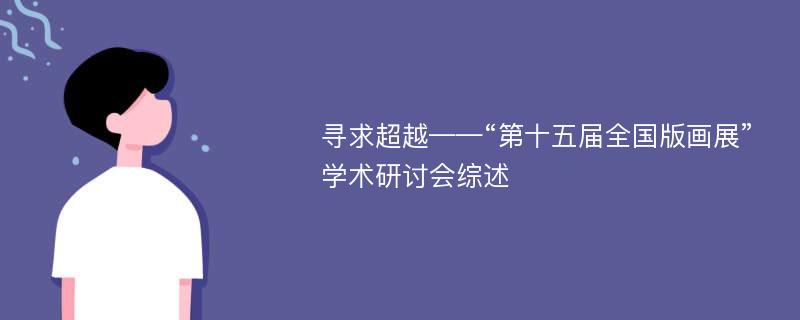 寻求超越——“第十五届全国版画展”学术研讨会综述